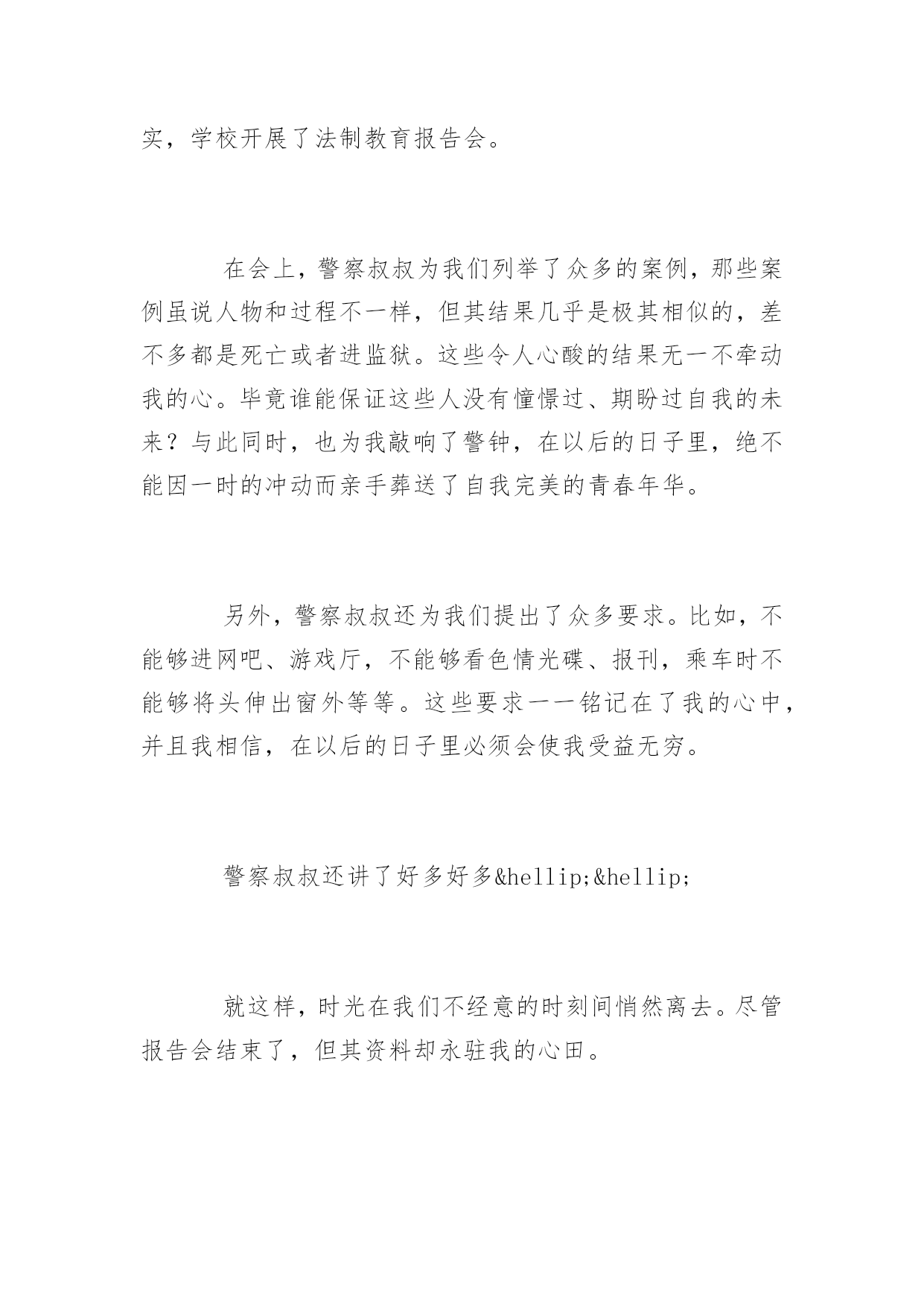 实，学校开展了法制教育报告会。

在会上，警察叔叔为我们列举了众多的案例，那些案例虽说人物和过程不一样，但其结果几乎是极其相似的，差不多都是死亡或者进监狱。这些令人心酸的结果无一不牵动我的心。毕竟谁能保证这些人没有憧憬过、期盼过自我的未来？与此同时，也为我敲响了警钟，在以后的日子里，绝不能因一时的冲动而亲手葬送了自我完美的青春年华。

另外，警察叔叔还为我们提出了众多要求。比如，不能够进网吧、游戏厅，不能够看色情光碟、报刊，乘车时不能够将头伸出窗外等等。这些要求一一铭记在了我的心中，并且我相信，在以后的日子里必须会使我受益无穷。

警察叔叔还讲了好多好多&hellip;&hellip;

就这样，时光在我们不经意的时刻间悄然离去。尽管报告会结束了，但其资料却永驻我的心田。